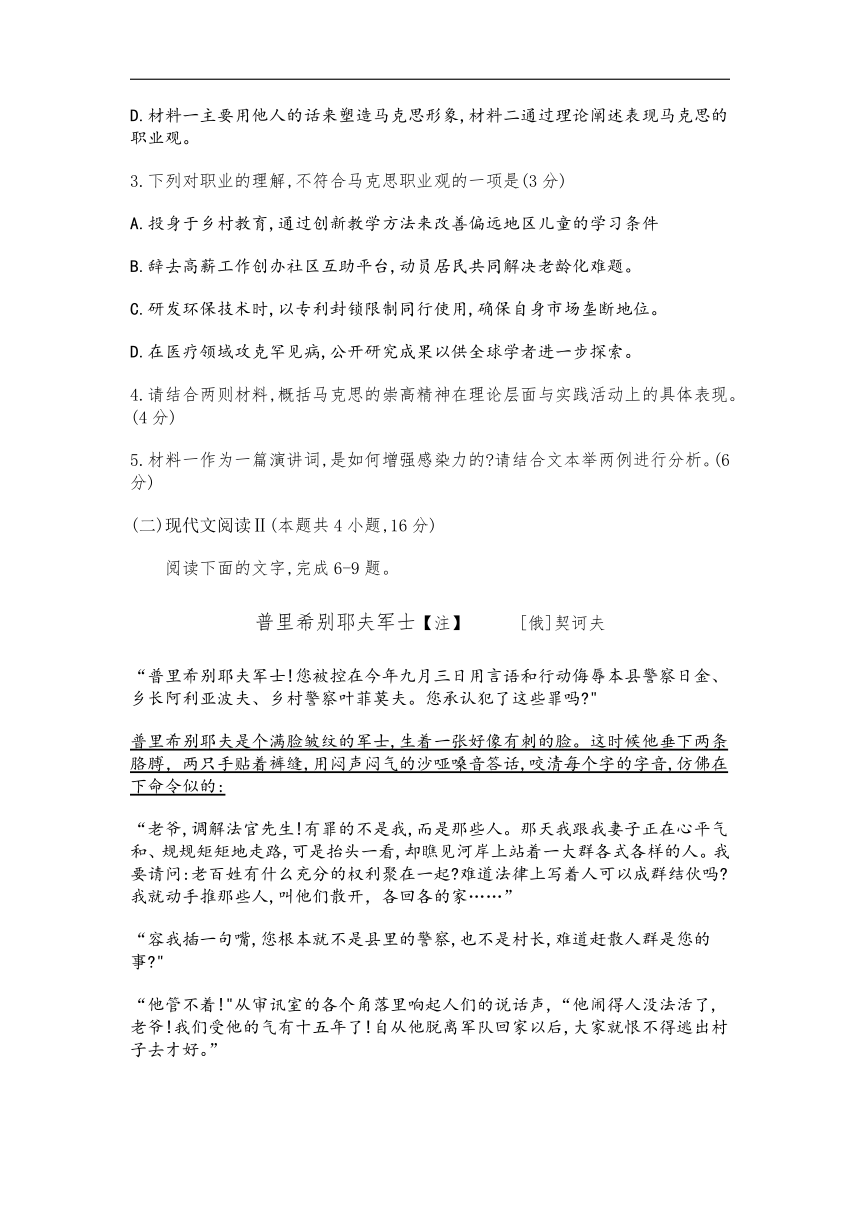 D.材料一主要用他人的话来塑造马克思形象,材料二通过理论阐述表现马克思的职业观。

3.下列对职业的理解,不符合马克思职业观的一项是(3分)

A.投身于乡村教育,通过创新教学方法来改善偏远地区儿童的学习条件

B.辞去高薪工作创办社区互助平台,动员居民共同解决老龄化难题。

C.研发环保技术时,以专利封锁限制同行使用,确保自身市场垄断地位。

D.在医疗领域攻克罕见病,公开研究成果以供全球学者进一步探索。

4.请结合两则材料,概括马克思的崇高精神在理论层面与实践活动上的具体表现。(4分)

5.材料一作为一篇演讲词,是如何增强感染力的?请结合文本举两例进行分析。(6分)

(二)现代文阅读Ⅱ(本题共4小题,16分)

阅读下面的文字,完成6-9题。

普里希别耶夫军士【注】 [俄]契诃夫

“普里希别耶夫军士!您被控在今年九月三日用言语和行动侮辱本县警察日金、乡长阿利亚波夫、乡村警察叶菲莫夫。您承认犯了这些罪吗?"

普里希别耶夫是个满脸皱纹的军士,生着一张好像有刺的脸。这时候他垂下两条胳膊,两只手贴着裤缝,用闷声闷气的沙哑嗓音答话,咬清每个字的字音,仿佛在下命令似的:

“老爷,调解法官先生!有罪的不是我,而是那些人。那天我跟我妻子正在心平气和、规规矩矩地走路,可是抬头一看,却瞧见河岸上站着一大群各式各样的人。我要请问:老百姓有什么充分的权利聚在一起?难道法律上写着人可以成群结伙吗?我就动手推那些人,叫他们散开,各回各的家……”

“容我插一句嘴,您根本就不是县里的警察,也不是村长,难道赶散人群是您的事?"

“他管不着!"从审讯室的各个角落里响起人们的说话声,“他闹得人没法活了,老爷!我们受他的气有十五年了!自从他脱离军队回家以后,大家就恨不得逃出村子去才好。”